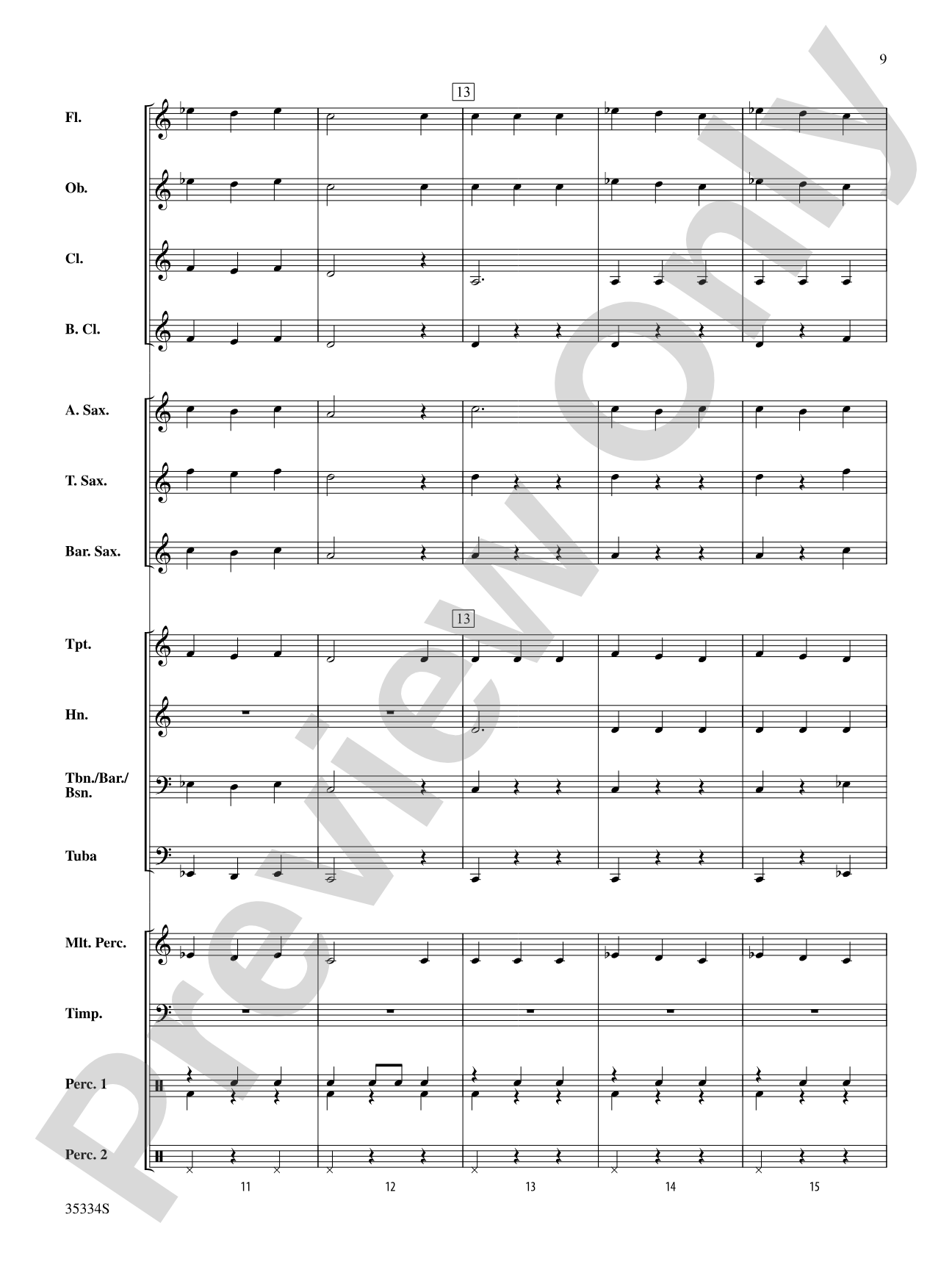 9

13

Fl.

Ob.

Cl.

B. Cl.

A. Sax.

T. Sax.

Bar. Sax.

13

Tpt.

Hn.

Tbn./Bar./Bsn.

Tuba

Mlt. Perc.

Timp.

Perc. 1

Perc. 2

11 12 13 14 15

35334S

Preview Only